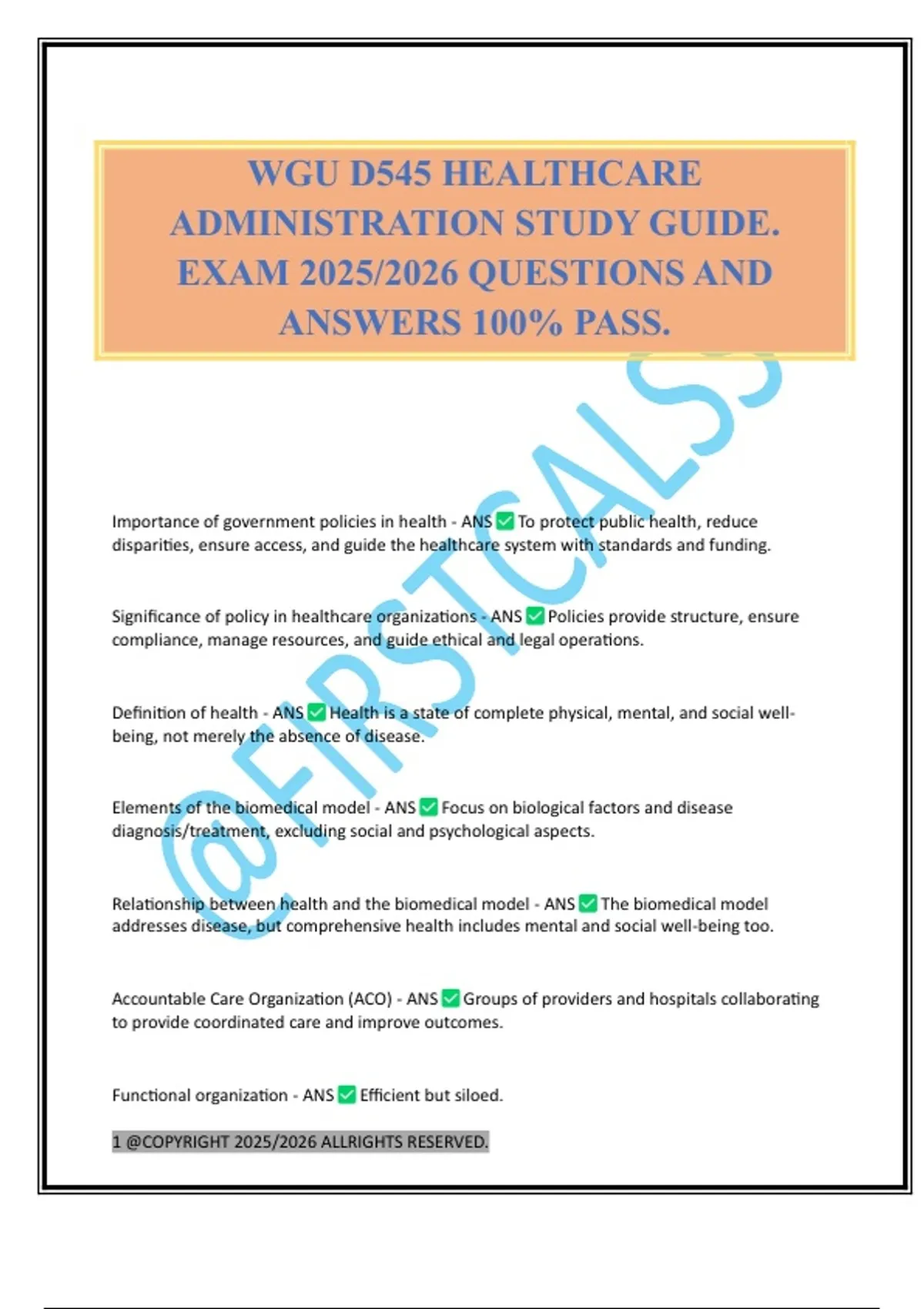 WGU D545 HEALTHCARE ADMINISTRATION STUDY GUIDE. EXAM 2025/2026 QUESTIONS AND ANSWERS 100% PASS.

@FIRSTCALSS

Importance of government policies in health - ANS ✅ To protect public health, reduce disparities, ensure access, and guide the healthcare system with standards and funding.

Significance of policy in healthcare organizations - ANS ✅ Policies provide structure, ensure compliance, manage resources, and guide ethical and legal operations.

Definition of health - ANS ✅ Health is a state of complete physical, mental, and social well-being, not merely the absence of disease.

Elements of the biomedical model - ANS ✅ Focus on biological factors and disease diagnosis/treatment, excluding social and psychological aspects.

Relationship between health and the biomedical model - ANS ✅ The biomedical model addresses disease, but comprehensive health includes mental and social well-being too.

Accountable Care Organization (ACO) - ANS ✅ Groups of providers and hospitals collaborating to provide coordinated care and improve outcomes.

Functional organization - ANS ✅ Efficient but siloed.

1 @COPYRIGHT 2025/2026 ALLRIGHTS RESERVED.